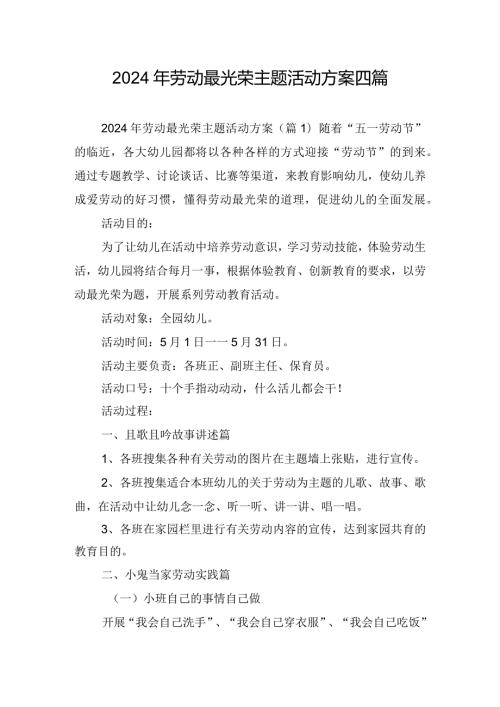 2024年劳动最光荣主题活动方案四篇

2024年劳动最光荣主题活动方案（篇1）随着“五一劳动节”的临近，各大幼儿园都将以各种各样的方式迎接“劳动节”的到来。通过专题教学、讨论谈话、比赛等渠道，来教育影响幼儿，使幼儿养成爱劳动的好习惯，懂得劳动最光荣的道理，促进幼儿的全面发展。

活动目的：

为了让幼儿在活动中培养劳动意识，学习劳动技能，体验劳动生活，幼儿园将结合每月一事，根据体验教育、创新教育的要求，以劳动最光荣为题，开展系列劳动教育活动。

活动对象：全园幼儿。

活动时间：5月1日——5月31日。

活动主要负责：各班正、副班主任、保育员。

活动口号：十个手指动动动，什么活儿都会干！

活动过程：

一、且歌且吟故事讲述篇

1、各班搜集各种有关劳动的图片在主题墙上张贴，进行宣传。

2、各班搜集适合本班幼儿的关于劳动为主题的儿歌、故事、歌曲，在活动中让幼儿念一念、听一听、讲一讲、唱一唱。

3、各班在家园栏里进行有关劳动内容的宣传，达到家园共育的教育目的。

二、小鬼当家劳动实践篇

（一）小班自己的事情自己做

开展“我会自己洗手”、“我会自己穿衣服”、“我会自己吃饭”